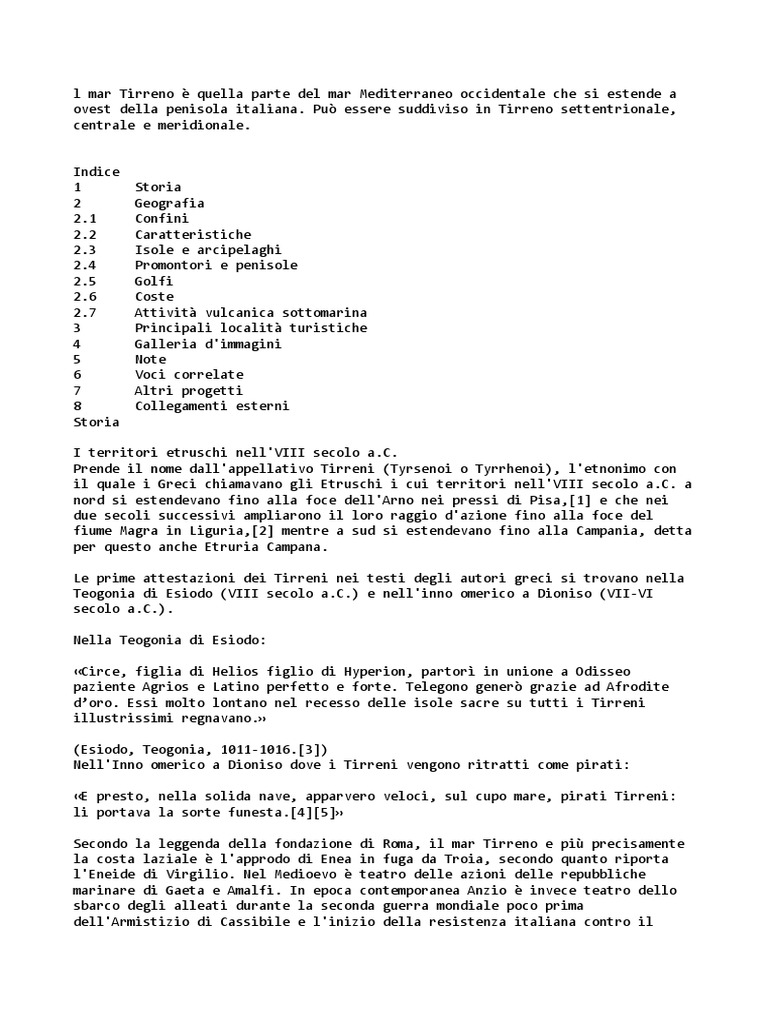 l mar Tirreno è quella parte del mar Mediterraneo occidentale che si estende a ovest della penisola italiana. Può essere suddiviso in Tirreno settentrionale, centrale e meridionale.

Indice
1 Storia
2 Geografia
2.1 Confini
2.2 Caratteristiche
2.3 Isole e arcipelaghi
2.4 Promontori e penisole
2.5 Golfi
2.6 Coste
2.7 Attività vulcanica sottomarina
3 Principali località turistiche
4 Galleria d'immagini
5 Note
6 Voci correlate
7 Altri progetti
8 Collegamenti esterni
Storia

I territori etruschi nell'VIII secolo a.C.
Prende il nome dall'appellativo Tirreni (Tyrsenoi o Tyrrhenoi), l'etnonimo con il quale i Greci chiamavano gli Etruschi i cui territori nell'VIII secolo a.C. a nord si estendevano fino alla foce dell'Arno nei pressi di Pisa,[1] e che nei due secoli successivi ampliarono il loro raggio d'azione fino alla foce del fiume Magra in Liguria,[2] mentre a sud si estendevano fino alla Campania, detta per questo anche Etruria Campana.

Le prime attestazioni dei Tirreni nei testi degli autori greci si trovano nella Teogonia di Esiodo (VIII secolo a.C.) e nell'inno omerico a Dioniso (VII-VI secolo a.C.).

Nella Teogonia di Esiodo:

«Circe, figlia di Helios figlio di Hyperion, partorì in unione a Odisseo paziente Agrios e Latino perfetto e forte. Telegono generò grazie ad Afrodite d'oro. Essi molto lontano nel recesso delle isole sacre su tutti i Tirreni illustrissimi regnavano.»

(Esiodo, Teogonia, 1011-1016.[3])
Nell'Inno omerico a Dioniso dove i Tirreni vengono ritratti come pirati:

«E presto, nella solida nave, apparvero veloci, sul cupo mare, pirati Tirreni: li portava la sorte funesta.[4][5]»

Secondo la leggenda della fondazione di Roma, il mar Tirreno e più precisamente la costa laziale è l'approdo di Enea in fuga da Troia, secondo quanto riporta l'Eneide di Virgilio. Nel Medioevo è teatro delle azioni delle repubbliche marinare di Gaeta e Amalfi. In epoca contemporanea Anzio è invece teatro dello sbarco degli alleati durante la seconda guerra mondiale poco prima dell'Armistizio di Cassibile e l'inizio della resistenza italiana contro il